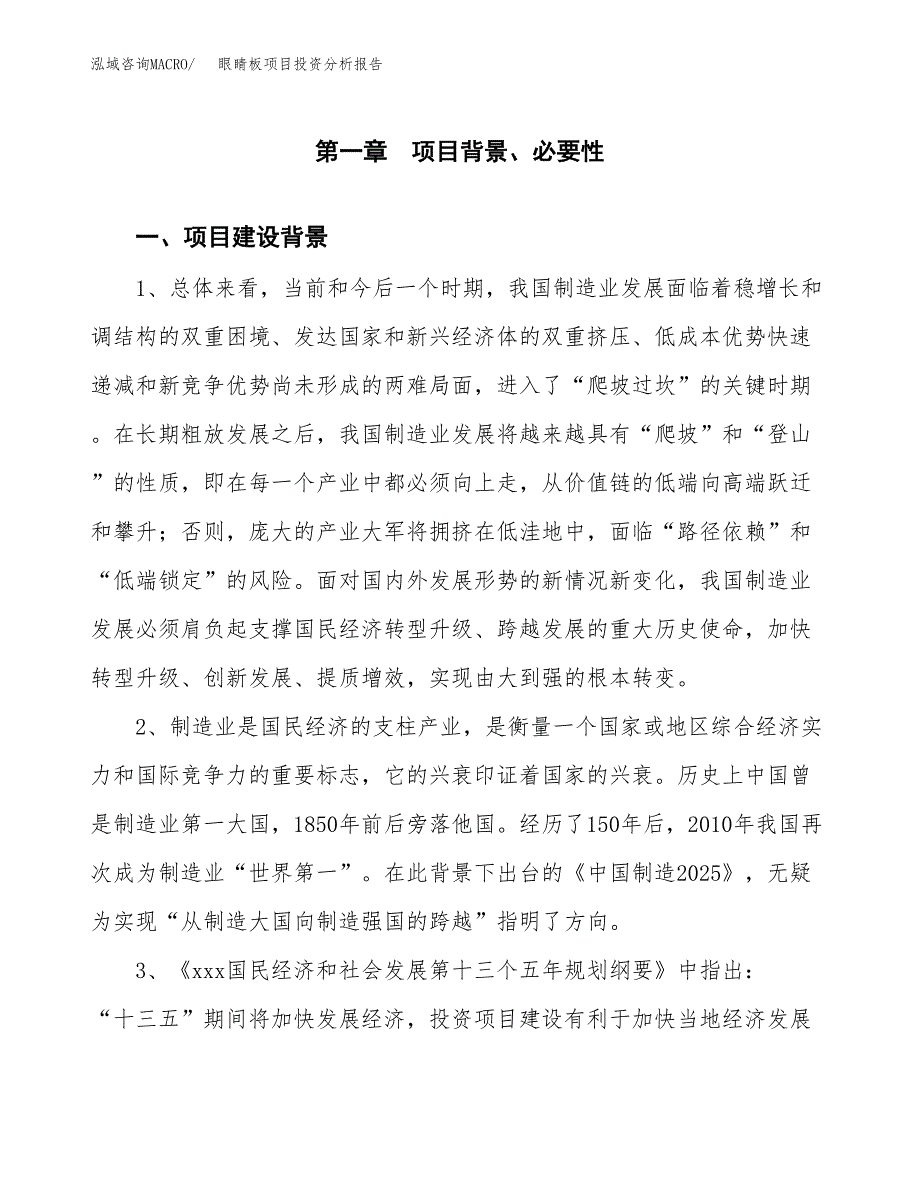 泓域咨询MACRO/ 眼睛板项目投资分析报告

第一章 项目背景、必要性

一、项目建设背景

1、总体来看，当前和今后一个时期，我国制造业发展面临着稳增长和调结构的双重困境、发达国家和新兴经济体的双重挤压、低成本优势快速递减和新竞争优势尚未形成的两难局面，进入了“爬坡过坎”的关键时期。在长期粗放发展之后，我国制造业发展将越来越具有“爬坡”和“登山”的性质，即在每一个产业中都必须向上走，从价值链的低端向高端跃迁和攀升；否则，庞大的产业大军将拥挤在低洼地中，面临“路径依赖”和“低端锁定”的风险。面对国内外发展形势的新情况新变化，我国制造业发展必须肩负起支撑国民经济转型升级、跨越发展的重大历史使命，加快转型升级、创新发展、提质增效，实现由大到强的根本转变。

2、制造业是国民经济的支柱产业，是衡量一个国家或地区综合经济实力和国际竞争力的重要标志，它的兴衰印证着国家的兴衰。历史上中国曾是制造业第一大国，1850年前后旁落他国。经历了150年后，2010年我国再次成为制造业“世界第一”。在此背景下出台的《中国制造2025》，无疑为实现“从制造大国向制造强国的跨越”指明了方向。

3、《xxx国民经济和社会发展第十三个五年规划纲要》中指出：“十三五”期间将加快发展经济，投资项目建设有利于加快当地经济发展